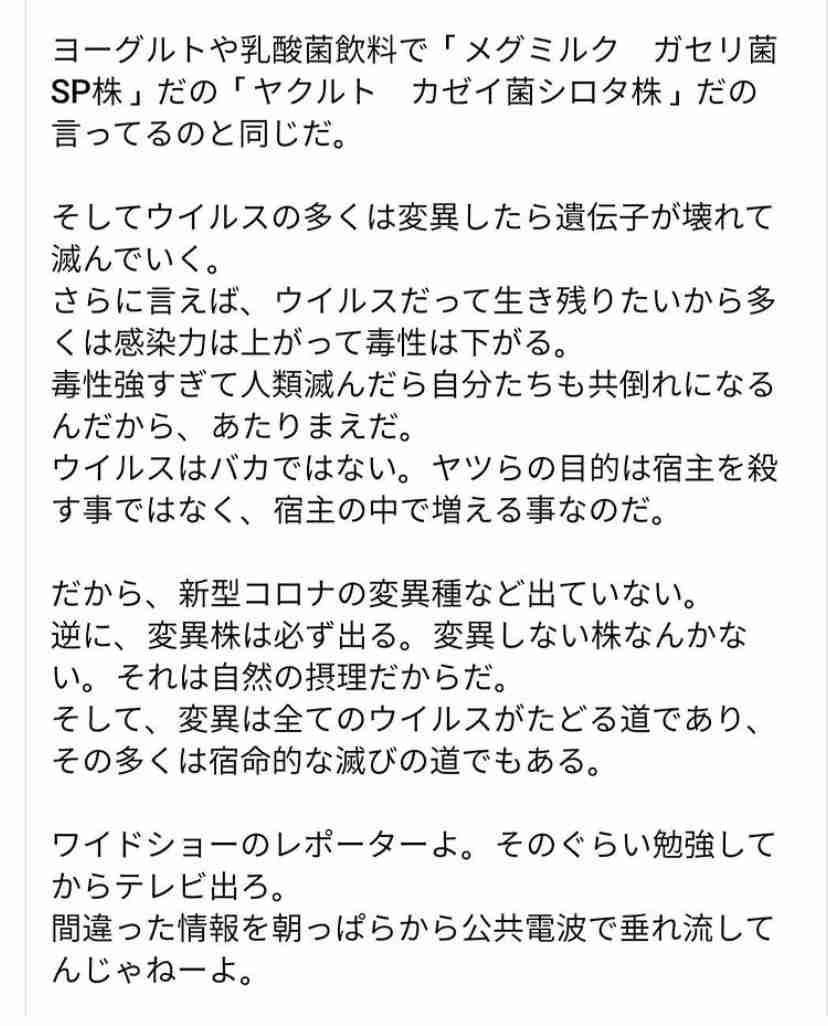 ヨーグルトや乳酸菌飲料で「メグミルク　ガセリ菌SP株」だの「ヤクルト　カゼイ菌シロタ株」だの言ってるのと同じだ。

そしてウイルスの多くは変異したら遺伝子が壊れて滅んでいく。
さらに言えば、ウイルスだって生き残りたいから多くは感染力は上がって毒性は下がる。
毒性強すぎて人類滅んだら自分たちも共倒れになるんだから、あたりまえだ。
ウイルスはバカではない。ヤツらの目的は宿主を殺す事ではなく、宿主の中で増える事なのだ。

だから、新型コロナの変異種など出ていない。
逆に、変異株は必ず出る。変異しない株なんかない。それは自然の摂理だからだ。
そして、変異は全てのウイルスがたどる道であり、その多くは宿命的な滅びの道でもある。

ワイドショーのレポーターよ。そのぐらい勉強してからテレビ出ろ。
間違った情報を朝っぱらから公共電波で垂れ流してんじゃねーよ。